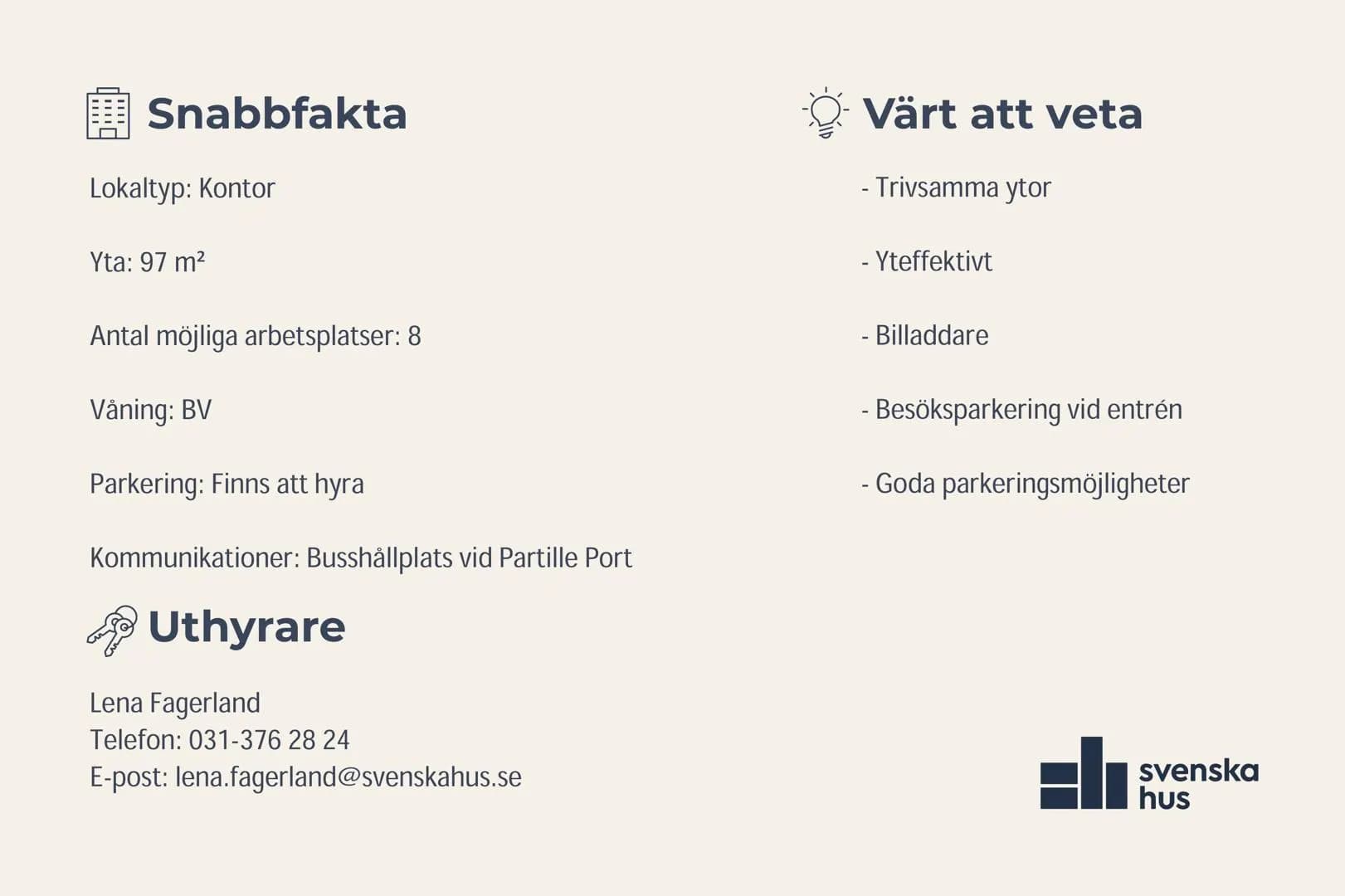 Snabbfakta

Lokaltyp: Kontor

Yta: 97 m²

Antal möjliga arbetsplatser: 8

Våning: BV

Parkering: Finns att hyra

Kommunikationer: Busshållplats vid Partille Port

Uthyrare

Lena Fagerland
Telefon: 031-376 28 24
E-post: lena.fagerland@svenskahus.se

Värt att veta

- Trivsamma ytor

- Yteffektivt

- Billaddare

- Besöksparkering vid entrén

- Goda parkeringsmöjligheter

svenska
hus